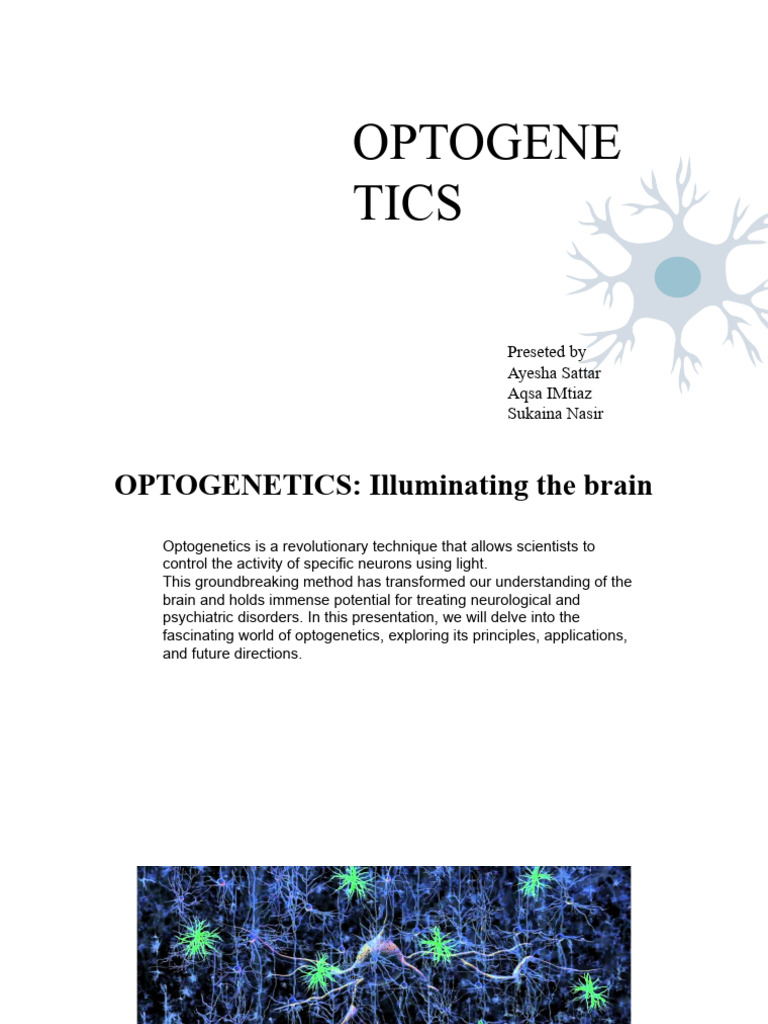 OPTOGENE TICS

Preseted by
Ayesha Sattar
Aqsa IMtiaz
Sukaina Nasir

OPTOGENETICS: Illuminating the brain

Optogenetics is a revolutionary technique that allows scientists to control the activity of specific neurons using light.
This groundbreaking method has transformed our understanding of the brain and holds immense potential for treating neurological and psychiatric disorders. In this presentation, we will delve into the fascinating world of optogenetics, exploring its principles, applications, and future directions.